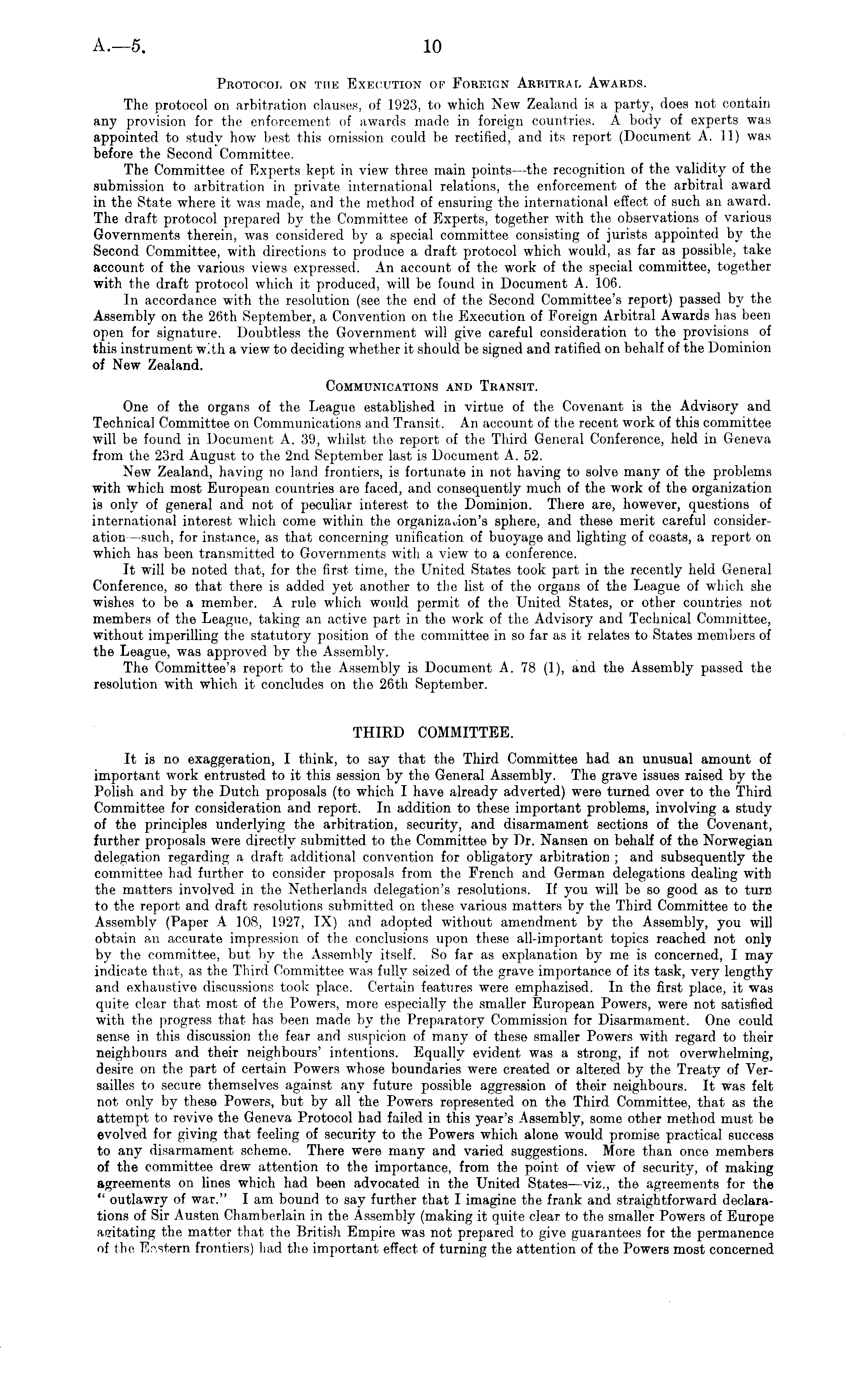 A.—5. 10

Protocol on the Execution of Foreign Arbitral Awards.

The protocol on arbitration clauses, of 1923, to which New Zealand is a party, does not contain any provision for the enforcement of awards made in foreign countries. A body of experts was appointed to study how best this omission could be rectified, and its report (Document A. 11) was before the Second Committee.

The Committee of Experts kept in view three main points—the recognition of the validity of the submission to arbitration in private international relations, the enforcement of the arbitral award in the State where it was made, and the method of ensuring the international effect of such an award. The draft protocol prepared by the Committee of Experts, together with the observations of various Governments therein, was considered by a special committee consisting of jurists appointed by the Second Committee, with directions to produce a draft protocol which would, as far as possible, take account of the various views expressed. An account of the work of the special committee, together with the draft protocol which it produced, will be found in Document A. 106.

In accordance with the resolution (see the end of the Second Committee's report) passed by the Assembly on the 26th September, a Convention on the Execution of Foreign Arbitral Awards has been open for signature. Doubtless the Government will give careful consideration to the provisions of this instrument with a view to deciding whether it should be signed and ratified on behalf of the Dominion of New Zealand.

Communications and Transit.

One of the organs of the League established in virtue of the Covenant is the Advisory and Technical Committee on Communications and Transit. An account of the recent work of this committee will be found in Document A. 39, whilst the report of the Third General Conference, held in Geneva from the 23rd August to the 2nd September last is Document A. 52.

New Zealand, having no land frontiers, is fortunate in not having to solve many of the problems with which most European countries are faced, and consequently much of the work of the organization is only of general and not of peculiar interest to the Dominion. There are, however, questions of international interest which come within the organization's sphere, and these merit careful consideration—such, for instance, as that concerning unification of buoyage and lighting of coasts, a report on which has been transmitted to Governments with a view to a conference.

It will be noted that, for the first time, the United States took part in the recently held General Conference, so that there is added yet another to the list of the organs of the League of which she wishes to be a member. A rule which would permit of the United States, or other countries not members of the League, taking an active part in the work of the Advisory and Technical Committee, without imperilling the statutory position of the committee in so far as it relates to States members of the League, was approved by the Assembly.

The Committee's report to the Assembly is Document A. 78 (1), and the Assembly passed the resolution with which it concludes on the 26th September.

THIRD COMMITTEE.

It is no exaggeration, I think, to say that the Third Committee had an unusual amount of important work entrusted to it this session by the General Assembly. The grave issues raised by the Polish and by the Dutch proposals (to which I have already adverted) were turned over to the Third Committee for consideration and report. In addition to these important problems, involving a study of the principles underlying the arbitration, security, and disarmament sections of the Covenant, further proposals were directly submitted to the Committee by Dr. Nansen on behalf of the Norwegian delegation regarding a draft additional convention for obligatory arbitration; and subsequently the committee had further to consider proposals from the French and German delegations dealing with the matters involved in the Netherlands delegation's resolutions. If you will be so good as to turn to the report and draft resolutions submitted on these various matters by the Third Committee to the Assembly (Paper A 108, 1927, IX) and adopted without amendment by the Assembly, you will obtain an accurate impression of the conclusions upon these all-important topics reached not only by the committee, but by the Assembly itself. So far as explanation by me is concerned, I may indicate that, as the Third Committee was fully seized of the grave importance of its task, very lengthy and exhaustive discussions took place. Certain features were emphazised. In the first place, it was quite clear that most of the Powers, more especially the smaller European Powers, were not satisfied with the progress that has been made by the Preparatory Commission for Disarmament. One could sense in this discussion the fear and suspicion of many of these smaller Powers with regard to their neighbours and their neighbours' intentions. Equally evident was a strong, if not overwhelming, desire on the part of certain Powers whose boundaries were created or altered by the Treaty of Versailles to secure themselves against any future possible aggression of their neighbours. It was felt not only by these Powers, but by all the Powers represented on the Third Committee, that as the attempt to revive the Geneva Protocol had failed in this year's Assembly, some other method must be evolved for giving that feeling of security to the Powers which alone would promise practical success to any disarmament scheme. There were many and varied suggestions. More than once members of the committee drew attention to the importance, from the point of view of security, of making agreements on lines which had been advocated in the United States—viz., the agreements for the "outlawry of war." I am bound to say further that I imagine the frank and straightforward declarations of Sir Austen Chamberlain in the Assembly (making it quite clear to the smaller Powers of Europe agitating the matter that the British Empire was not prepared to give guarantees for the permanence of the Eastern frontiers) had the important effect of turning the attention of the Powers most concerned